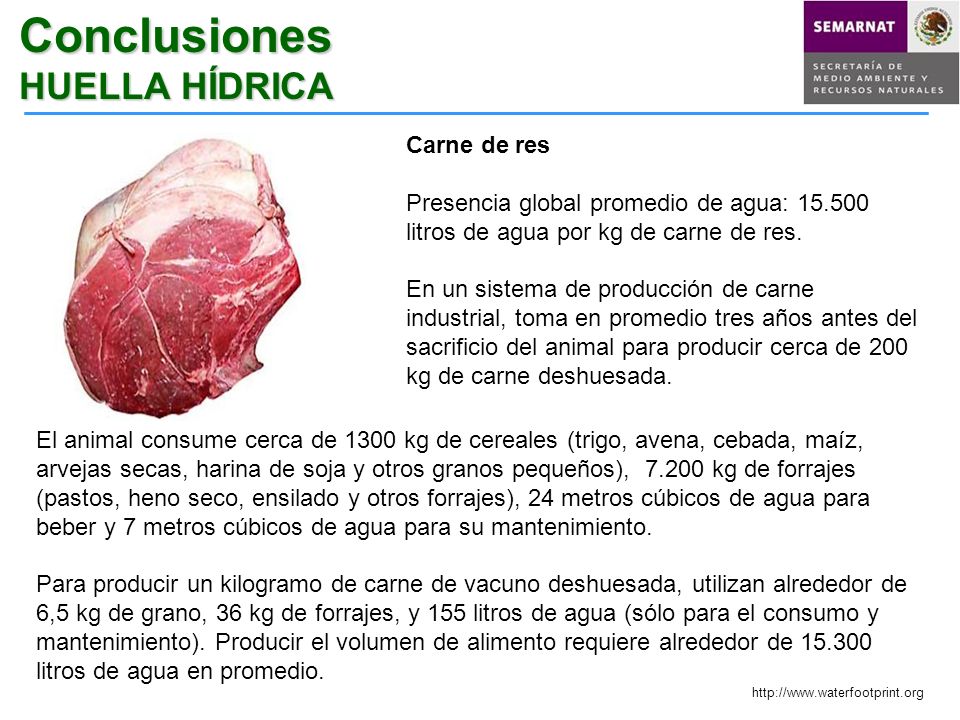 Conclusiones
HUELLA HÍDRICA

SEMARNAT
SECRETARÍA DE MEDIO AMBIENTE Y RECURSOS NATURALES

Carne de res

Presencia global promedio de agua: 15.500 litros de agua por kg de carne de res.

En un sistema de producción de carne industrial, toma en promedio tres años antes del sacrificio del animal para producir cerca de 200 kg de carne deshuesada.

El animal consume cerca de 1300 kg de cereales (trigo, avena, cebada, maíz, arvejas secas, harina de soja y otros granos pequeños), 7.200 kg de forrajes (pastos, heno seco, ensilado y otros forrajes), 24 metros cúbicos de agua para beber y 7 metros cúbicos de agua para su mantenimiento.

Para producir un kilogramo de carne de vacuno deshuesada, utilizan alrededor de 6,5 kg de grano, 36 kg de forrajes, y 155 litros de agua (sólo para el consumo y mantenimiento). Producir el volumen de alimento requiere alrededor de 15.300 litros de agua en promedio.

http://www.waterfootprint.org